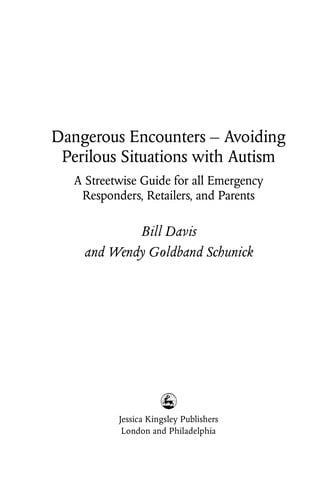 Dangerous Encounters – Avoiding Perilous Situations with Autism

A Streetwise Guide for all Emergency Responders, Retailers, and Parents

Bill Davis
and Wendy Goldband Schunick

Jessica Kingsley Publishers
London and Philadelphia